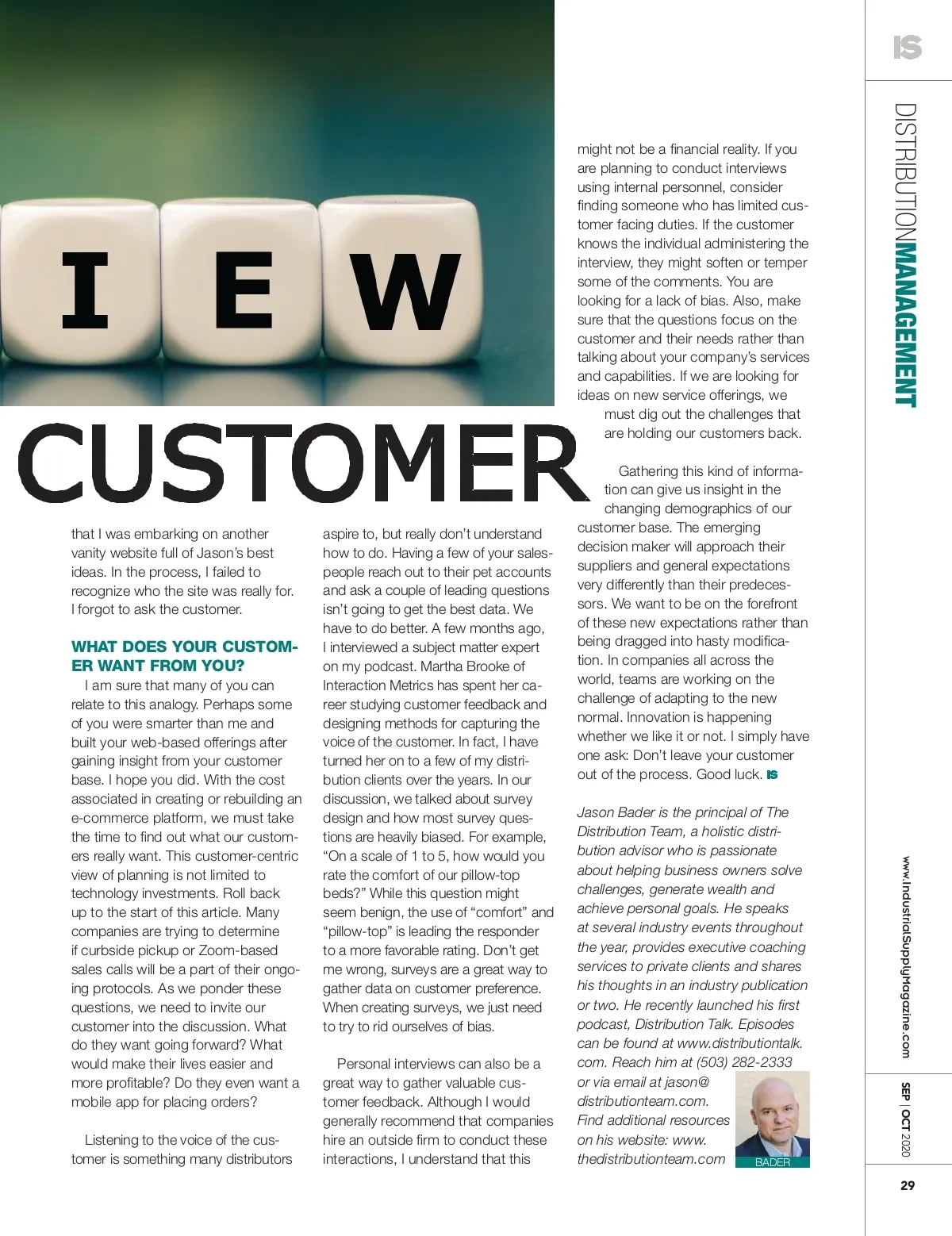 I E W

CUSTOMER

that I was embarking on another vanity website full of Jason's best ideas. In the process, I failed to recognize who the site was really for. I forgot to ask the customer.

WHAT DOES YOUR CUSTOMER WANT FROM YOU?

I am sure that many of you can relate to this analogy. Perhaps some of you were smarter than me and built your web-based offerings after gaining insight from your customer base. I hope you did. With the cost associated in creating or rebuilding an e-commerce platform, we must take the time to find out what our customers really want. This customer-centric view of planning is not limited to technology investments. Roll back up to the start of this article. Many companies are trying to determine if curbside pickup or Zoom-based sales calls will be a part of their ongoing protocols. As we ponder these questions, we need to invite our customer into the discussion. What do they want going forward? What would make their lives easier and more profitable? Do they even want a mobile app for placing orders?

Listening to the voice of the customer is something many distributors aspire to, but really don't understand how to do. Having a few of your salespeople reach out to their pet accounts and ask a couple of leading questions isn't going to get the best data. We have to do better. A few months ago, I interviewed a subject matter expert on my podcast. Martha Brooke of Interaction Metrics has spent her career studying customer feedback and designing methods for capturing the voice of the customer. In fact, I have turned her on to a few of my distribution clients over the years. In our discussion, we talked about survey design and how most survey questions are heavily biased. For example, "On a scale of 1 to 5, how would you rate the comfort of our pillow-top beds?" While this question might seem benign, the use of "comfort" and "pillow-top" is leading the responder to a more favorable rating. Don't get me wrong, surveys are a great way to gather data on customer preference. When creating surveys, we just need to try to rid ourselves of bias.

Personal interviews can also be a great way to gather valuable customer feedback. Although I would generally recommend that companies hire an outside firm to conduct these interactions, I understand that this might not be a financial reality. If you are planning to conduct interviews using internal personnel, consider finding someone who has limited customer facing duties. If the customer knows the individual administering the interview, they might soften or temper some of the comments. You are looking for a lack of bias. Also, make sure that the questions focus on the customer and their needs rather than talking about your company's services and capabilities. If we are looking for ideas on new service offerings, we must dig out the challenges that are holding our customers back.

Gathering this kind of information can give us insight in the changing demographics of our customer base. The emerging decision maker will approach their suppliers and general expectations very differently than their predecessors. We want to be on the forefront of these new expectations rather than being dragged into hasty modification. In companies all across the world, teams are working on the challenge of adapting to the new normal. Innovation is happening whether we like it or not. I simply have one ask: Don't leave your customer out of the process. Good luck. IS

Jason Bader is the principal of The Distribution Team, a holistic distribution advisor who is passionate about helping business owners solve challenges, generate wealth and achieve personal goals. He speaks at several industry events throughout the year, provides executive coaching services to private clients and shares his thoughts in an industry publication or two. He recently launched his first podcast, Distribution Talk. Episodes can be found at www.distributiontalk.com. Reach him at (503) 282-2333 or via email at jason@distributionteam.com. Find additional resources on his website: www.thedistributionteam.com

BADER

IS

DISTRIBUTIONMANAGEMENT

www.IndustrialSupplyMagazine.com

SEP | OCT 2020

29